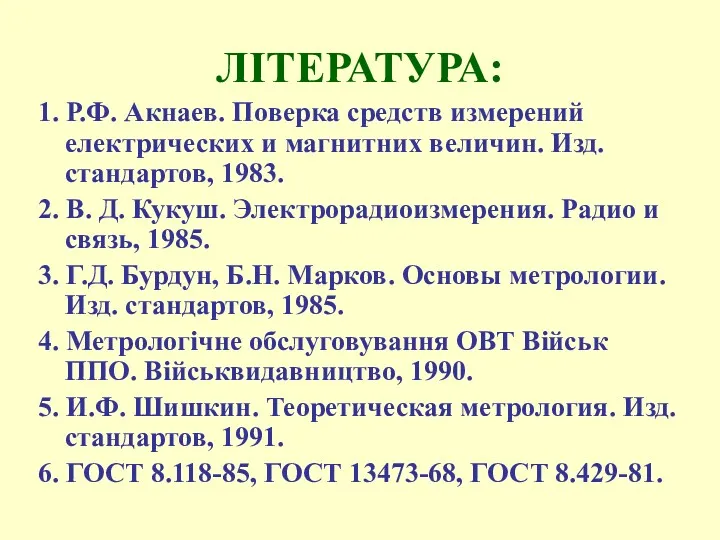 ЛІТЕРАТУРА:

1. Р.Ф. Акнаев. Поверка средств измерений електрических и магнитних величин. Изд. стандартов, 1983.

2. В. Д. Кукуш. Электрорадиоизмерения. Радио и связь, 1985.

3. Г.Д. Бурдун, Б.Н. Марков. Основы метрологии. Изд. стандартов, 1985.

4. Метрологічне обслуговування ОВТ Військ ППО. Військвидавництво, 1990.

5. И.Ф. Шишкин. Теоретическая метрология. Изд. стандартов, 1991.

6. ГОСТ 8.118-85, ГОСТ 13473-68, ГОСТ 8.429-81.